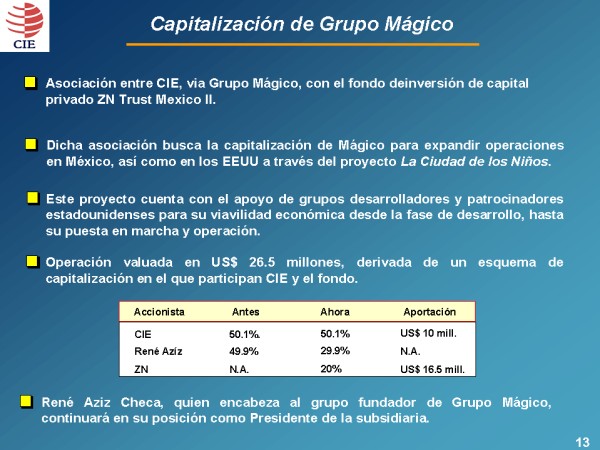 CIE

Capitalización de Grupo Mágico

Asociación entre CIE, via Grupo Mágico, con el fondo deinversión de capital privado ZN Trust Mexico II.

Dicha asociación busca la capitalización de Mágico para expandir operaciones en México, así como en los EEUU a través del proyecto La Ciudad de los Niños.

Este proyecto cuenta con el apoyo de grupos desarrolladores y patrocinadores estadounidenses para su viavilidad económica desde la fase de desarrollo, hasta su puesta en marcha y operación.

Operación valuada en US$ 26.5 millones, derivada de un esquema de capitalización en el que participan CIE y el fondo.

| Accionista | Antes | Ahora | Aportación |
|---|---|---|---|
| CIE | 50.1%. | 50.1% | US$ 10 mill. |
| René Azíz | 49.9% | 29.9% | N.A. |
| ZN | N.A. | 20% | US$ 16.5 mill. |

René Aziz Checa, quien encabeza al grupo fundador de Grupo Mágico, continuará en su posición como Presidente de la subsidiaria.

13